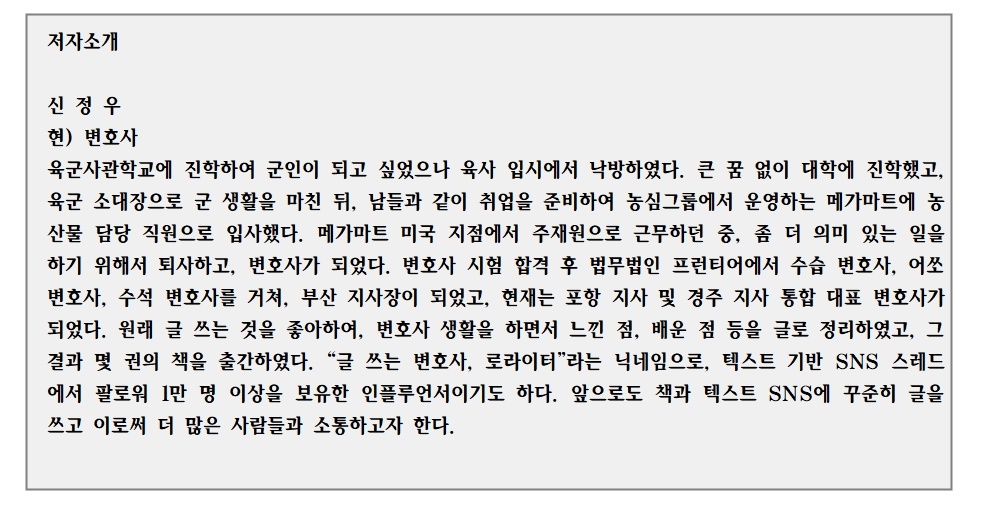 저자소개

신 정 우
현) 변호사

육군사관학교에 진학하여 군인이 되고 싶었으나 육사 입시에서 낙방하였다. 큰 꿈 없이 대학에 진학했고, 육군 소대장으로 군 생활을 마친 뒤, 남들과 같이 취업을 준비하여 농심그룹에서 운영하는 메가마트에 농산물 담당 직원으로 입사했다. 메가마트 미국 지점에서 주재원으로 근무하던 중, 좀 더 의미 있는 일을 하기 위해서 퇴사하고, 변호사가 되었다. 변호사 시험 합격 후 법무법인 프런티어에서 수습 변호사, 어쏘 변호사, 수석 변호사를 거쳐, 부산 지사장이 되었고, 현재는 포항 지사 및 경주 지사 통합 대표 변호사가 되었다. 원래 글 쓰는 것을 좋아하여, 변호사 생활을 하면서 느낀 점, 배운 점 등을 글로 정리하였고, 그 결과 몇 권의 책을 출간하였다. "글 쓰는 변호사, 로라이터"라는 닉네임으로, 텍스트 기반 SNS 스레드에서 팔로워 1만 명 이상을 보유한 인플루언서이기도 하다. 앞으로도 책과 텍스트 SNS에 꾸준히 글을 쓰고 이로써 더 많은 사람들과 소통하고자 한다.